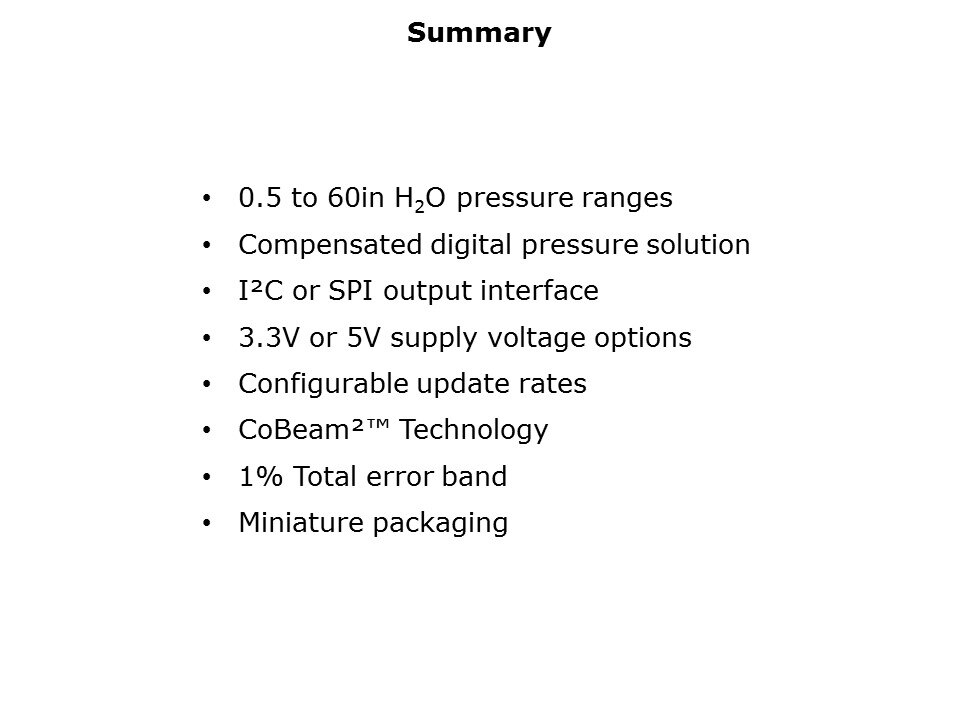 Summary

• 0.5 to 60in $H_2O$ pressure ranges
• Compensated digital pressure solution
• I²C or SPI output interface
• 3.3V or 5V supply voltage options
• Configurable update rates
• CoBeam²™ Technology
• 1% Total error band
• Miniature packaging